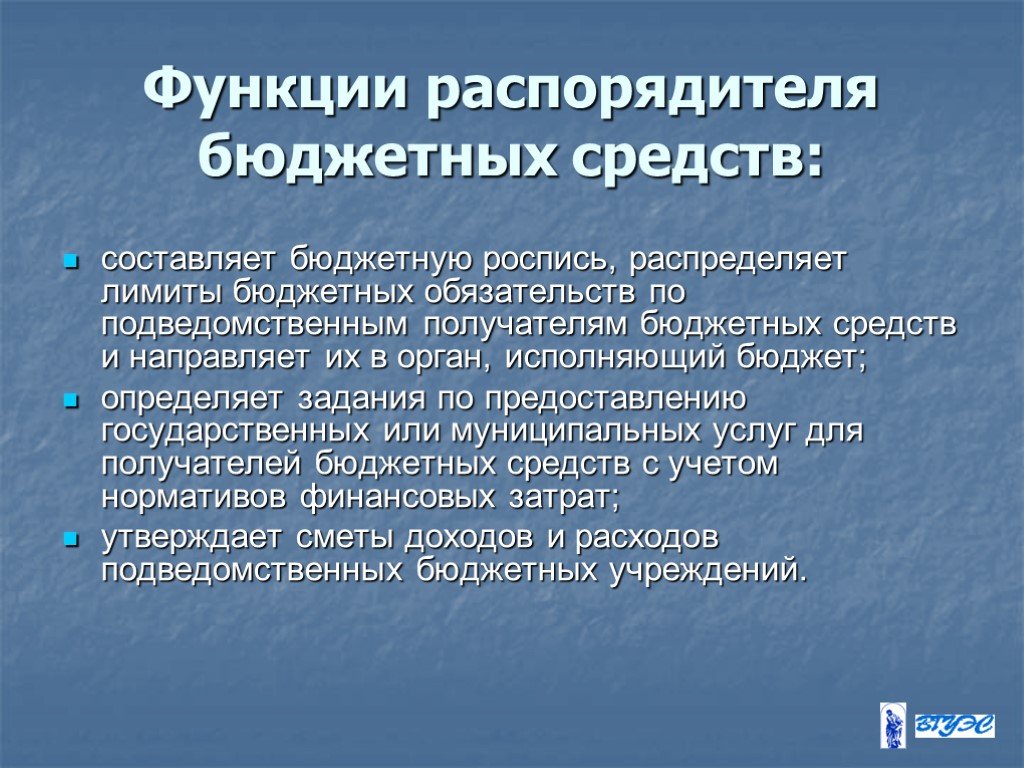 Функции распорядителя бюджетных средств:

- составляет бюджетную роспись, распределяет лимиты бюджетных обязательств по подведомственным получателям бюджетных средств и направляет их в орган, исполняющий бюджет;
- определяет задания по предоставлению государственных или муниципальных услуг для получателей бюджетных средств с учетом нормативов финансовых затрат;
- утверждает сметы доходов и расходов подведомственных бюджетных учреждений.

ВГУЭС